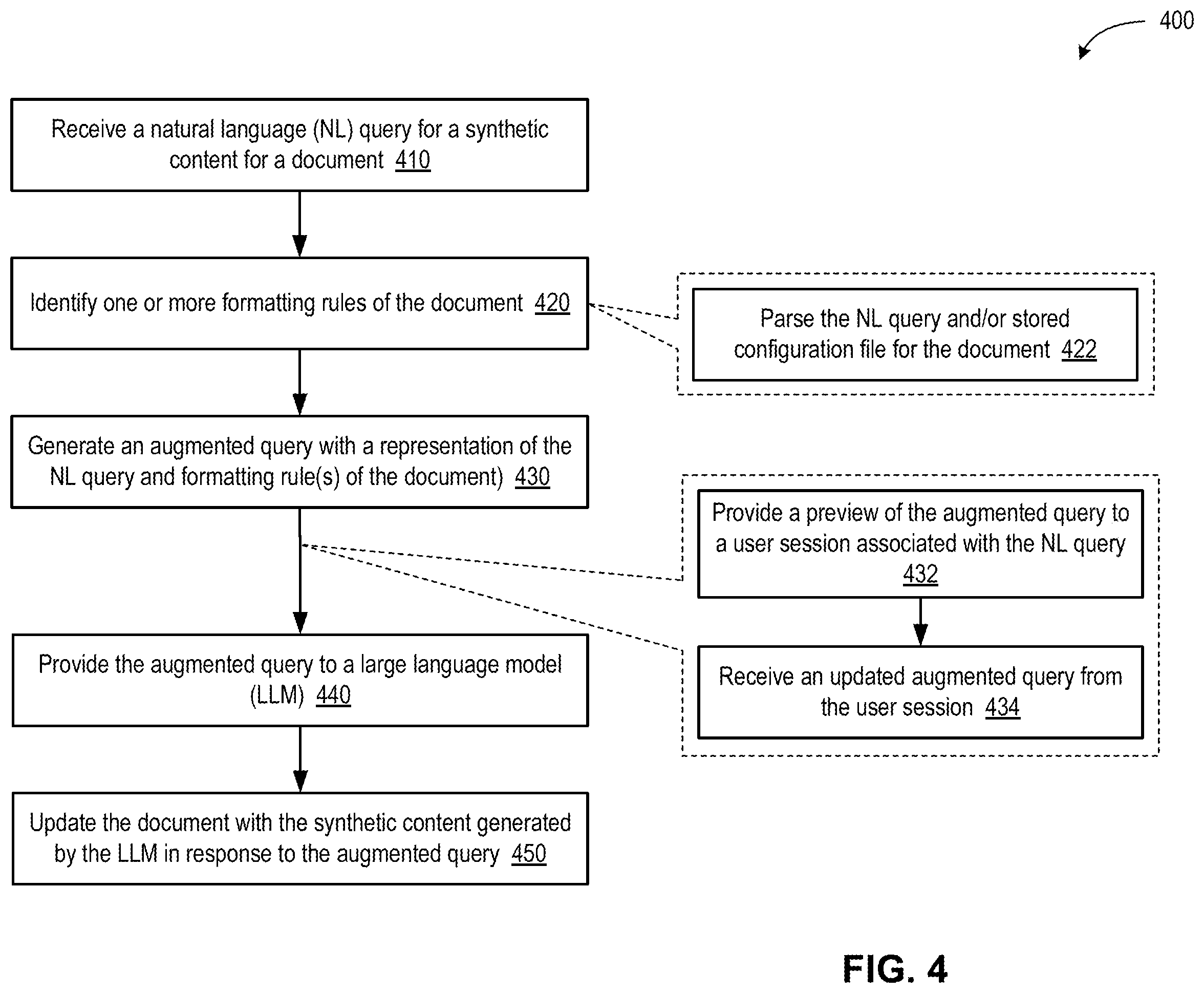 400

Receive a natural language (NL) query for a synthetic content for a document 410

Identify one or more formatting rules of the document 420

Parse the NL query and/or stored configuration file for the document 422

Generate an augmented query with a representation of the NL query and formatting rule(s) of the document) 430

Provide a preview of the augmented query to a user session associated with the NL query 432

Receive an updated augmented query from the user session 434

Provide the augmented query to a large language model (LLM) 440

Update the document with the synthetic content generated by the LLM in response to the augmented query 450

FIG. 4